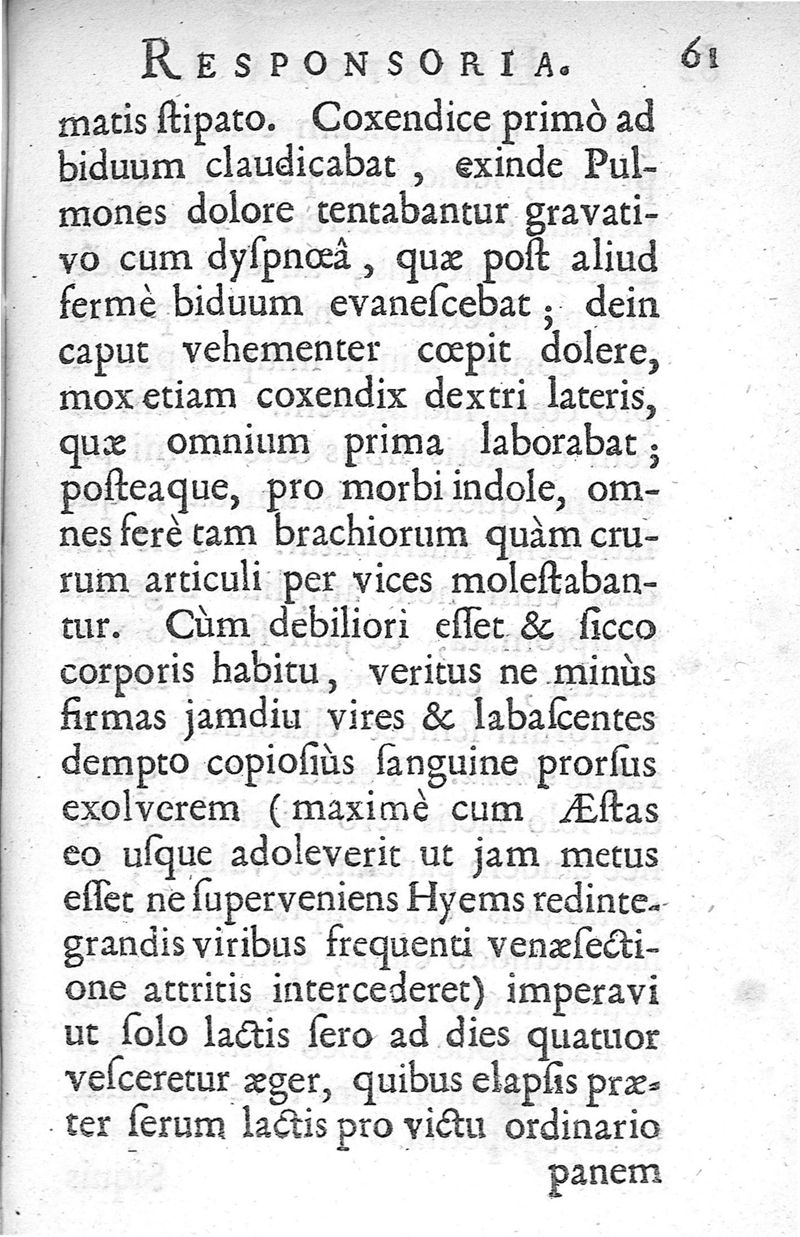 RESPONSORIA. 61

matis ſtipato. Coxendice primò ad biduum claudicabat, exinde Pulmones dolore tentabantur gravativo cum dyſpnœâ, quæ poſt aliud fermè biduum evaneſcebat; dein caput vehementer cœpit dolere, mox etiam coxendix dextri lateris, quæ omnium prima laborabat; poſteaque, pro morbi indole, omnes ferè tam brachiorum quàm crurum articuli per vices moleſtabantur. Cùm debiliori eſſet & ſicco corporis habitu, veritus ne minùs firmas jamdiu vires & labaſcentes dempto copioſiùs ſanguine prorſus exolverem (maximè cum Æſtas eo uſque adoleverit ut jam metus eſſet ne ſuperveniens Hyems redintegrandis viribus frequenti venæſectione attritis intercederet) imperavi ut ſolo lactis ſero ad dies quatuor veſceretur æger, quibus elapſis præter ſerum lactis pro victu ordinario panem